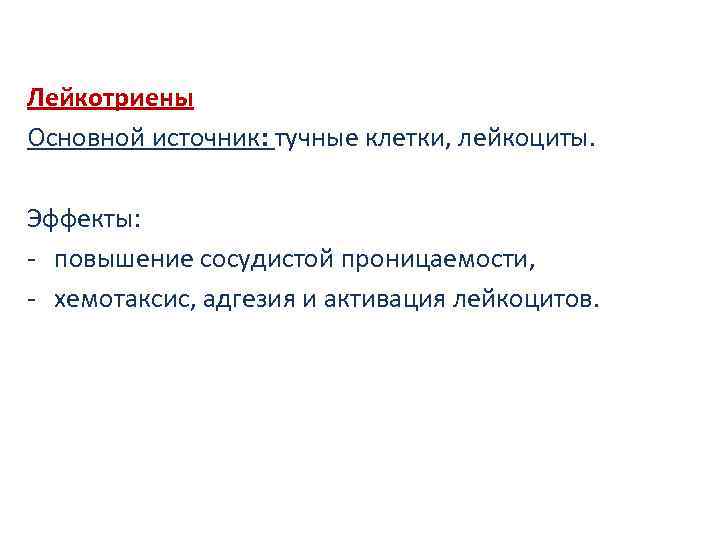 Лейкотриены
Основной источник: тучные клетки, лейкоциты.

Эффекты:
- повышение сосудистой проницаемости,
- хемотаксис, адгезия и активация лейкоцитов.